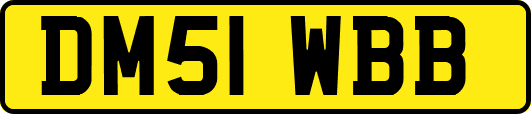 DM51 WBB